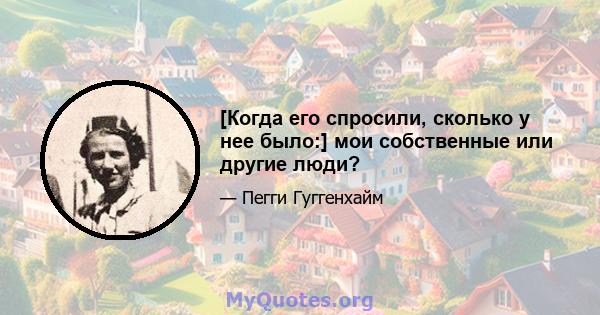 [Когда его спросили, сколько у нее было:] мои собственные или другие люди?

— Пегги Гуггенхайм

MyQuotes.org